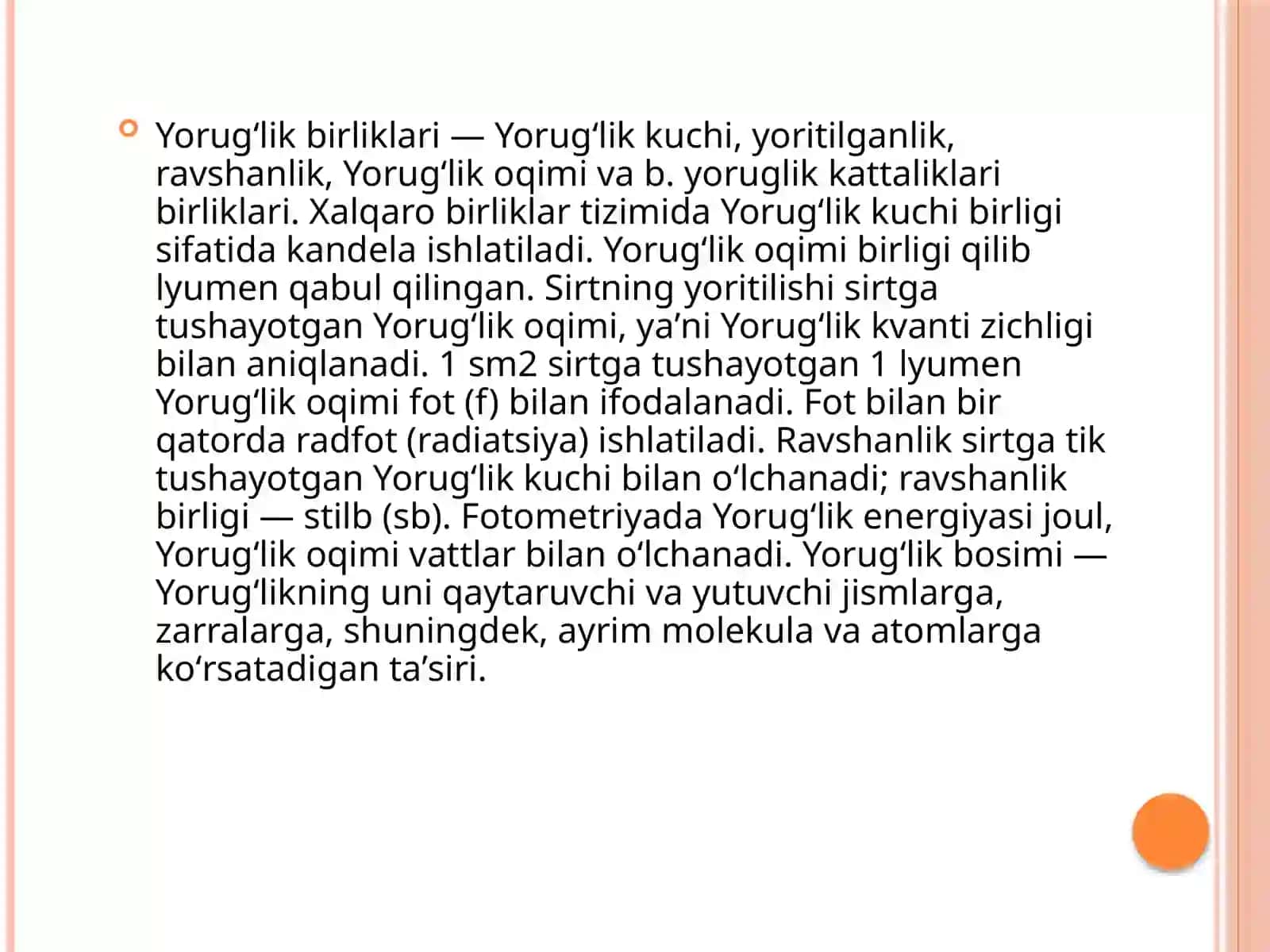 Yorugʻlik birliklari — Yorugʻlik kuchi, yoritilganlik, ravshanlik, Yorugʻlik oqimi va b. yoruglik kattaliklari birliklari. Xalqaro birliklar tizimida Yorugʻlik kuchi birligi sifatida kandela ishlatiladi. Yorugʻlik oqimi birligi qilib lyumen qabul qilingan. Sirtning yoritilishi sirtga tushayotgan Yorugʻlik oqimi, yaʼni Yorugʻlik kvanti zichligi bilan aniqlanadi. 1 sm2 sirtga tushayotgan 1 lyumen Yorugʻlik oqimi fot (f) bilan ifodalanadi. Fot bilan bir qatorda radfot (radiatsiya) ishlatiladi. Ravshanlik sirtga tik tushayotgan Yorugʻlik kuchi bilan oʻlchanadi; ravshanlik birligi — stilb (sb). Fotometriyada Yorugʻlik energiyasi joul, Yorugʻlik oqimi vattlar bilan oʻlchanadi. Yorugʻlik bosimi — Yorugʻlikning uni qaytaruvchi va yutuvchi jismlarga, zarralarga, shuningdek, ayrim molekula va atomlarga koʻrsatadigan taʼsiri.